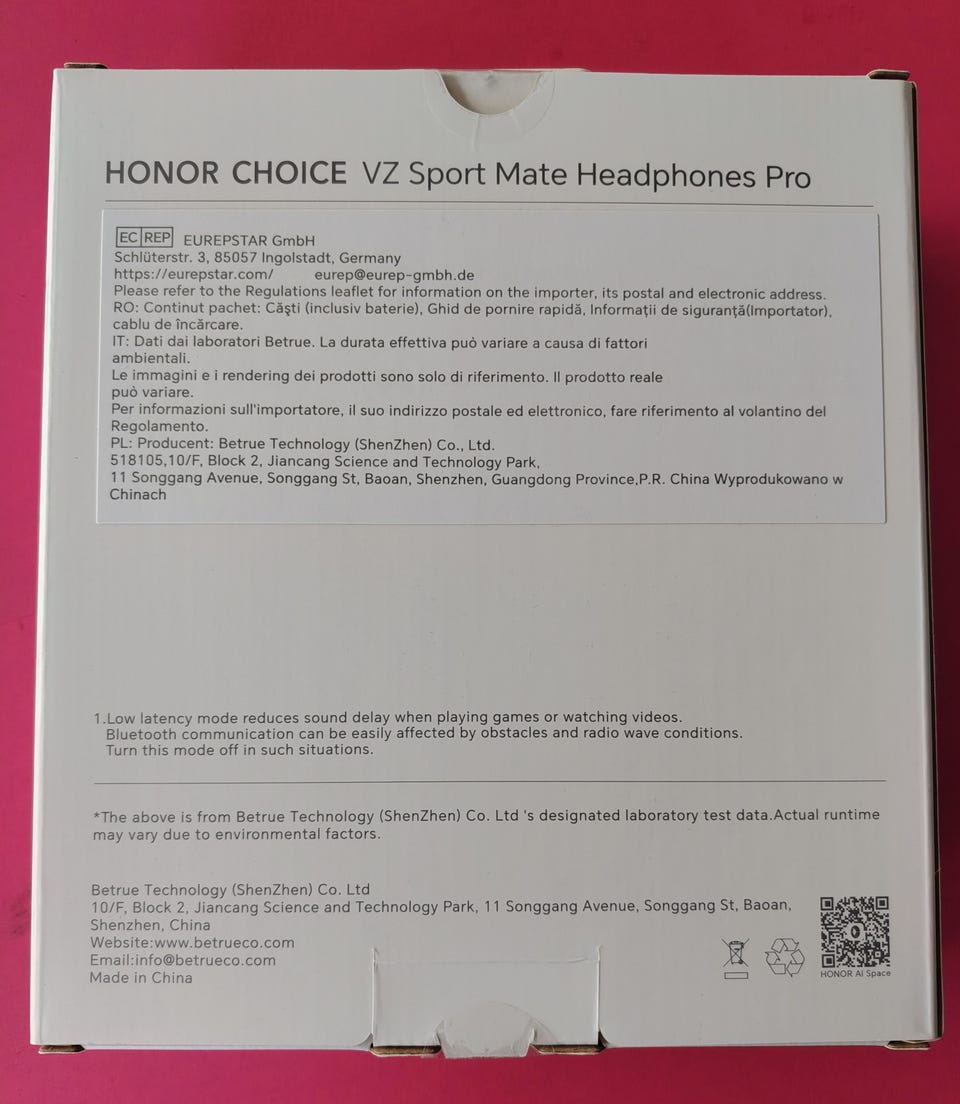 HONOR CHOICE VZ Sport Mate Headphones Pro

EC REP EUREPSTAR GmbH
Schlüterstr. 3, 85057 Ingolstadt, Germany
https://eurepstar.com/ eurep@eurep-gmbh.de
Please refer to the Regulations leaflet for information on the importer, its postal and electronic address.
RO: Continut pachet: Căşti (inclusiv baterie), Ghid de pornire rapidă, Informaţii de siguranţă(Importator), cablu de încărcare.
IT: Dati dai laboratori Betrue. La durata effettiva può variare a causa di fattori ambientali.
Le immagini e i rendering dei prodotti sono solo di riferimento. Il prodotto reale può variare.
Per informazioni sull'importatore, il suo indirizzo postale ed elettronico, fare riferimento al volantino del Regolamento.
PL: Producent: Betrue Technology (ShenZhen) Co., Ltd.
518105,10/F, Block 2, Jiancang Science and Technology Park,
11 Songgang Avenue, Songgang St, Baoan, Shenzhen, Guangdong Province,P.R. China Wyprodukowano w Chinach

1.Low latency mode reduces sound delay when playing games or watching videos.
Bluetooth communication can be easily affected by obstacles and radio wave conditions.
Turn this mode off in such situations.

*The above is from Betrue Technology (ShenZhen) Co. Ltd 's designated laboratory test data.Actual runtime may vary due to environmental factors.

Betrue Technology (ShenZhen) Co. Ltd
10/F, Block 2, Jiancang Science and Technology Park, 11 Songgang Avenue, Songgang St, Baoan, Shenzhen, China
Website:www.betrueco.com
Email:info@betrueco.com
Made in China

HONOR AI Space